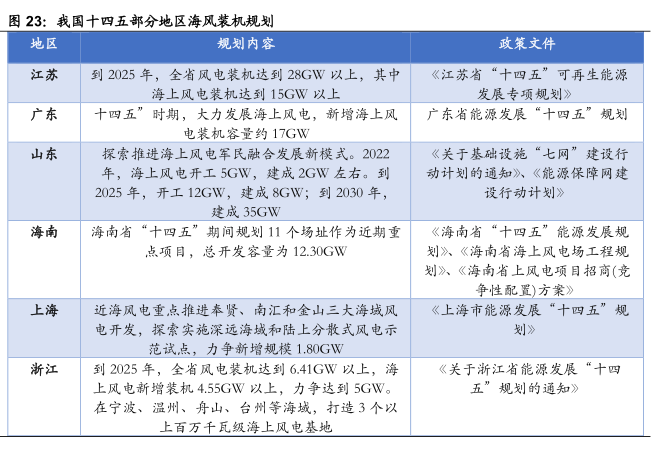 图 23：我国十四五部分地区海风装机规划

| 地区 | 规划内容 | 政策文件 |
|---|---|---|
| 江苏 | 到 2025 年，全省风电装机达到 28GW 以上，其中海上风电装机达到 15GW 以上 | 《江苏省“十四五”可再生能源发展专项规划》 |
| 广东 | 十四五”时期，大力发展海上风电，新增海上风电装机容量约 17GW | 广东省能源发展“十四五”规划 |
| 山东 | 探索推进海上风电军民融合发展新模式。2022 年，海上风电开工 5GW，建成 2GW 左右。到 2025 年，开工 12GW，建成 8GW；到 2030 年，建成 35GW | 《关于基础设施“七网”建设行动计划的通知》、《能源保障网建设行动计划》 |
| 海南 | 海南省“十四五”期间规划 11 个场址作为近期重点项目，总开发容量为 12.30GW | 《海南省“十四五”能源发展规划》、《海南省海上风电场工程规划》、《海南省上风电项目招商(竞争性配置)方案》 |
| 上海 | 近海风电重点推进奉贤、南汇和金山三大海域风电开发，探索实施深远海域和陆上分散式风电示范试点，力争新增规模 1.80GW | 《上海市能源发展“十四五”规划》 |
| 浙江 | 到 2025 年，全省风电装机达到 6.41GW 以上，海上风电新增装机 4.55GW 以上，力争达到 5GW。在宁波、温州、舟山、台州等海域，打造 3 个以上百万千瓦级海上风电基地 | 《关于浙江省能源发展“十四五”规划的通知》 |